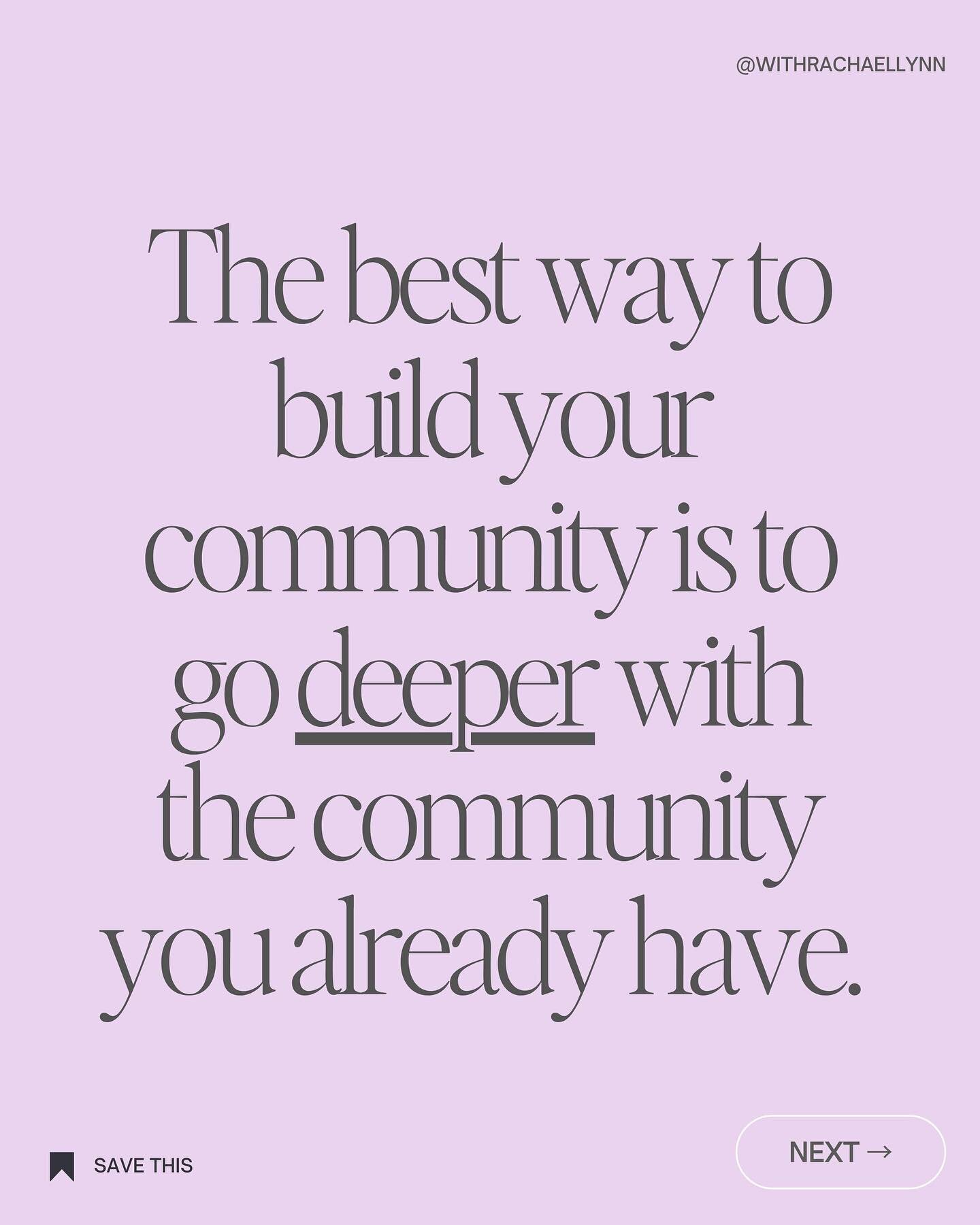 @WITHRACHAELLYNN

The best way to build your community is to go deeper with the community you already have.

SAVE THIS

NEXT →